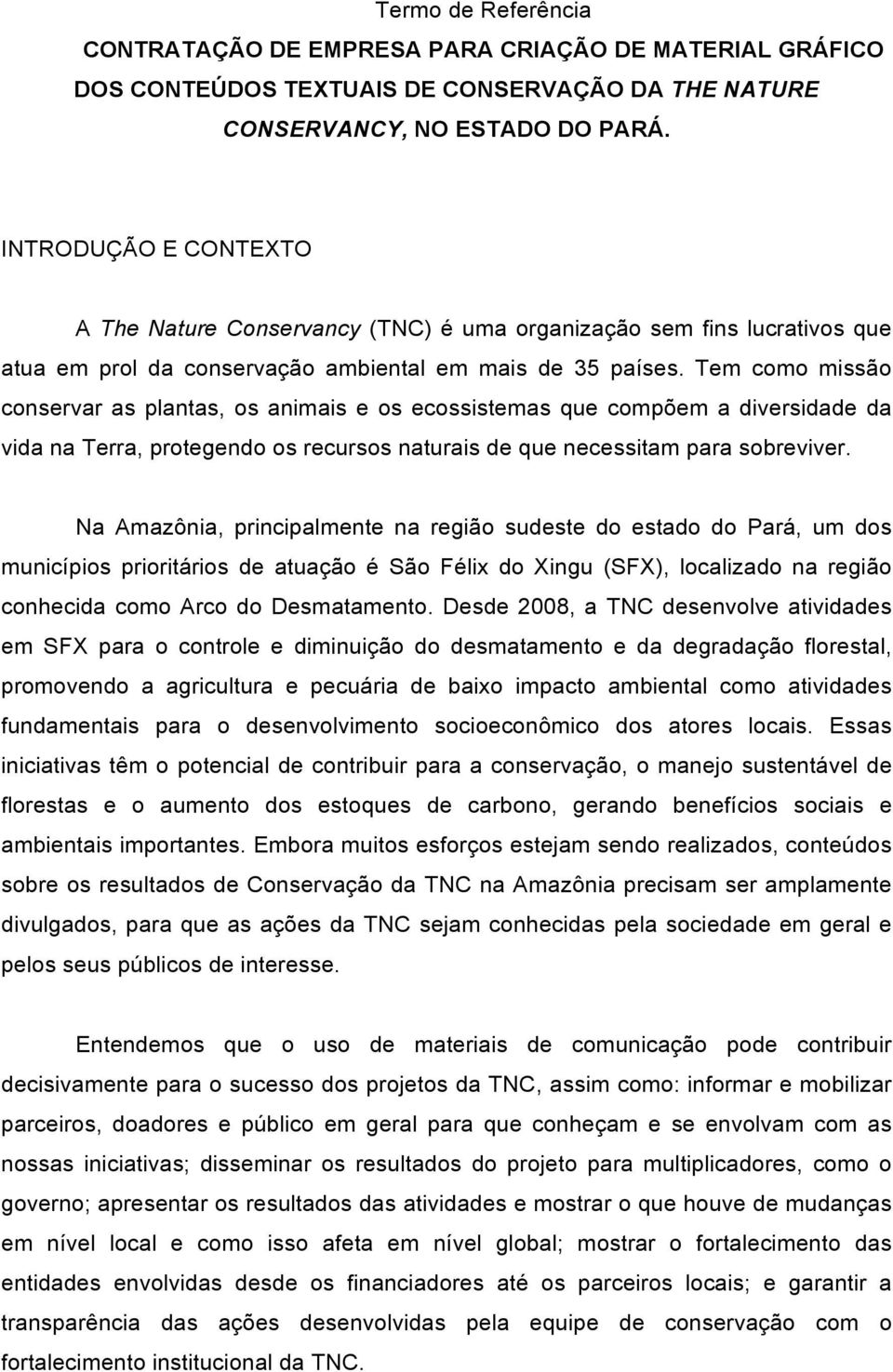 Termo de Referência

CONTRATAÇÃO DE EMPRESA PARA CRIAÇÃO DE MATERIAL GRÁFICO DOS CONTEÚDOS TEXTUAIS DE CONSERVAÇÃO DA THE NATURE CONSERVANCY, NO ESTADO DO PARÁ.

INTRODUÇÃO E CONTEXTO

A The Nature Conservancy (TNC) é uma organização sem fins lucrativos que atua em prol da conservação ambiental em mais de 35 países. Tem como missão conservar as plantas, os animais e os ecossistemas que compõem a diversidade da vida na Terra, protegendo os recursos naturais de que necessitam para sobreviver.

Na Amazônia, principalmente na região sudeste do estado do Pará, um dos municípios prioritários de atuação é São Félix do Xingu (SFX), localizado na região conhecida como Arco do Desmatamento. Desde 2008, a TNC desenvolve atividades em SFX para o controle e diminuição do desmatamento e da degradação florestal, promovendo a agricultura e pecuária de baixo impacto ambiental como atividades fundamentais para o desenvolvimento socioeconômico dos atores locais. Essas iniciativas têm o potencial de contribuir para a conservação, o manejo sustentável de florestas e o aumento dos estoques de carbono, gerando benefícios sociais e ambientais importantes. Embora muitos esforços estejam sendo realizados, conteúdos sobre os resultados de Conservação da TNC na Amazônia precisam ser amplamente divulgados, para que as ações da TNC sejam conhecidas pela sociedade em geral e pelos seus públicos de interesse.

Entendemos que o uso de materiais de comunicação pode contribuir decisivamente para o sucesso dos projetos da TNC, assim como: informar e mobilizar parceiros, doadores e público em geral para que conheçam e se envolvam com as nossas iniciativas; disseminar os resultados do projeto para multiplicadores, como o governo; apresentar os resultados das atividades e mostrar o que houve de mudanças em nível local e como isso afeta em nível global; mostrar o fortalecimento das entidades envolvidas desde os financiadores até os parceiros locais; e garantir a transparência das ações desenvolvidas pela equipe de conservação com o fortalecimento institucional da TNC.